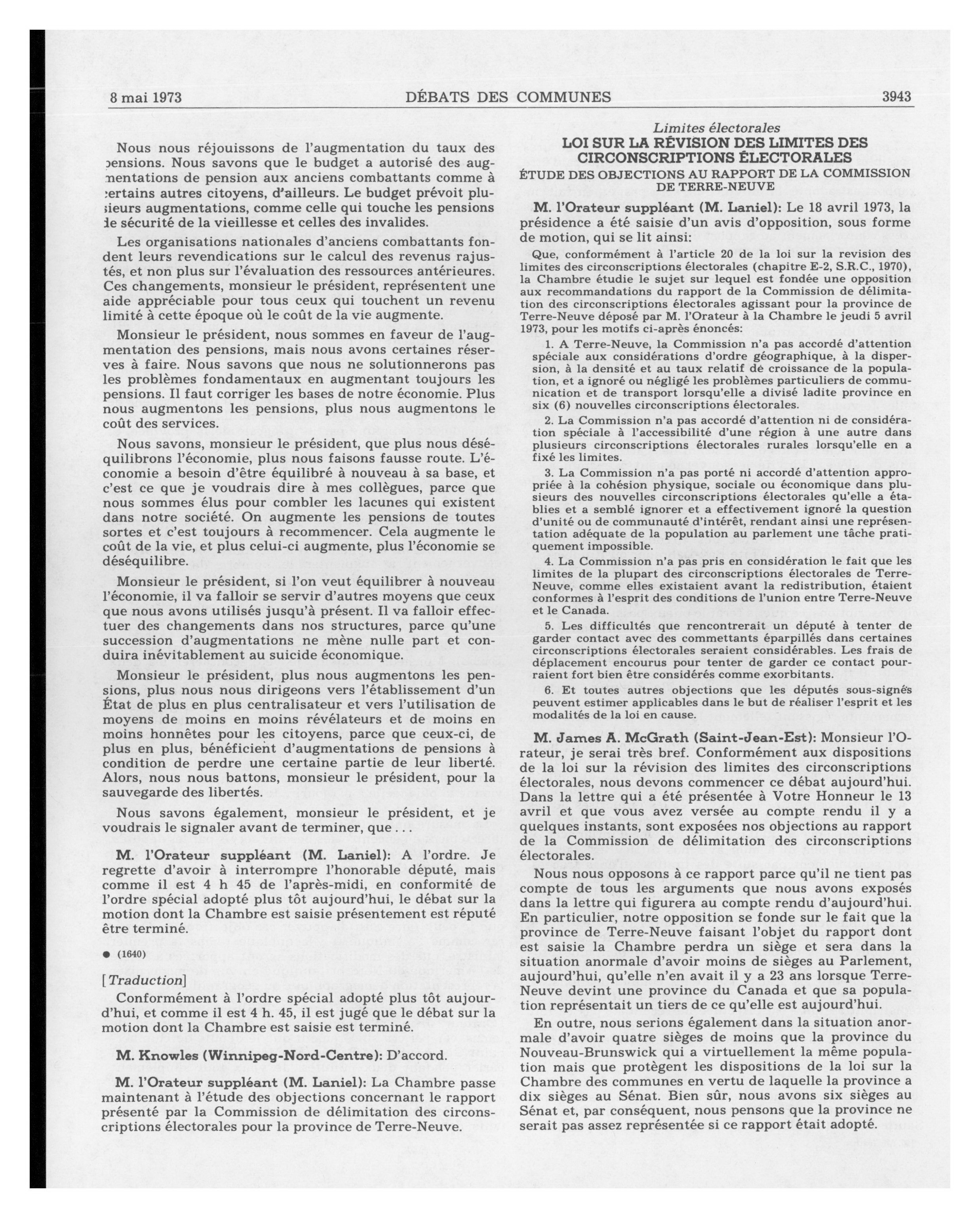 8 mai 1973 DÉBATS DES COMMUNES 3943

Nous nous réjouissons de l'augmentation du taux des pensions. Nous savons que le budget a autorisé des augmentations de pension aux anciens combattants comme à certains autres citoyens, d'ailleurs. Le budget prévoit plusieurs augmentations, comme celle qui touche les pensions de sécurité de la vieillesse et celles des invalides.

Les organisations nationales d'anciens combattants fondent leurs revendications sur le calcul des revenus rajustés, et non plus sur l'évaluation des ressources antérieures. Ces changements, monsieur le président, représentent une aide appréciable pour tous ceux qui touchent un revenu limité à cette époque où le coût de la vie augmente.

Monsieur le président, nous sommes en faveur de l'augmentation des pensions, mais nous avons certaines réserves à faire. Nous savons que nous ne solutionnerons pas les problèmes fondamentaux en augmentant toujours les pensions. Il faut corriger les bases de notre économie. Plus nous augmentons les pensions, plus nous augmentons le coût des services.

Nous savons, monsieur le président, que plus nous déséquilibrons l'économie, plus nous faisons fausse route. L'économie a besoin d'être équilibré à nouveau à sa base, et c'est ce que je voudrais dire à mes collègues, parce que nous sommes élus pour combler les lacunes qui existent dans notre société. On augmente les pensions de toutes sortes et c'est toujours à recommencer. Cela augmente le coût de la vie, et plus celui-ci augmente, plus l'économie se déséquilibre.

Monsieur le président, si l'on veut équilibrer à nouveau l'économie, il va falloir se servir d'autres moyens que ceux que nous avons utilisés jusqu'à présent. Il va falloir effectuer des changements dans nos structures, parce qu'une succession d'augmentations ne mène nulle part et conduira inévitablement au suicide économique.

Monsieur le président, plus nous augmentons les pensions, plus nous nous dirigeons vers l'établissement d'un État de plus en plus centralisateur et vers l'utilisation de moyens de moins en moins révélateurs et de moins en moins honnêtes pour les citoyens, parce que ceux-ci, de plus en plus, bénéficient d'augmentations de pensions à condition de perdre une certaine partie de leur liberté. Alors, nous nous battons, monsieur le président, pour la sauvegarde des libertés.

Nous savons également, monsieur le président, et je voudrais le signaler avant de terminer, que . . .

M. l'Orateur suppléant (M. Laniel): A l'ordre. Je regrette d'avoir à interrompre l'honorable député, mais comme il est 4 h 45 de l'après-midi, en conformité de l'ordre spécial adopté plus tôt aujourd'hui, le débat sur la motion dont la Chambre est saisie présentement est réputé être terminé.

● (1640)

[Traduction]

Conformément à l'ordre spécial adopté plus tôt aujourd'hui, et comme il est 4 h. 45, il est jugé que le débat sur la motion dont la Chambre est saisie est terminé.

M. Knowles (Winnipeg-Nord-Centre): D'accord.

M. l'Orateur suppléant (M. Laniel): La Chambre passe maintenant à l'étude des objections concernant le rapport présenté par la Commission de délimitation des circonscriptions électorales pour la province de Terre-Neuve.

Limites électorales

LOI SUR LA RÉVISION DES LIMITES DES CIRCONSCRIPTIONS ÉLECTORALES

ÉTUDE DES OBJECTIONS AU RAPPORT DE LA COMMISSION DE TERRE-NEUVE

M. l'Orateur suppléant (M. Laniel): Le 18 avril 1973, la présidence a été saisie d'un avis d'opposition, sous forme de motion, qui se lit ainsi:

Que, conformément à l'article 20 de la loi sur la revision des limites des circonscriptions électorales (chapitre E-2, S.R.C., 1970), la Chambre étudie le sujet sur lequel est fondée une opposition aux recommandations du rapport de la Commission de délimitation des circonscriptions électorales agissant pour la province de Terre-Neuve déposé par M. l'Orateur à la Chambre le jeudi 5 avril 1973, pour les motifs ci-après énoncés:

1. A Terre-Neuve, la Commission n'a pas accordé d'attention spéciale aux considérations d'ordre géographique, à la dispersion, à la densité et au taux relatif de croissance de la population, et a ignoré ou négligé les problèmes particuliers de communication et de transport lorsqu'elle a divisé ladite province en six (6) nouvelles circonscriptions électorales.

2. La Commission n'a pas accordé d'attention ni de considération spéciale à l'accessibilité d'une région à une autre dans plusieurs circonscriptions électorales rurales lorsqu'elle en a fixé les limites.

3. La Commission n'a pas porté ni accordé d'attention appropriée à la cohésion physique, sociale ou économique dans plusieurs des nouvelles circonscriptions électorales qu'elle a établies et a semblé ignorer et a effectivement ignoré la question d'unité ou de communauté d'intérêt, rendant ainsi une représentation adéquate de la population au parlement une tâche pratiquement impossible.

4. La Commission n'a pas pris en considération le fait que les limites de la plupart des circonscriptions électorales de Terre-Neuve, comme elles existaient avant la redistribution, étaient conformes à l'esprit des conditions de l'union entre Terre-Neuve et le Canada.

5. Les difficultés que rencontrerait un député à tenter de garder contact avec des commettants éparpillés dans certaines circonscriptions électorales seraient considérables. Les frais de déplacement encourus pour tenter de garder ce contact pourraient fort bien être considérés comme exorbitants.

6. Et toutes autres objections que les députés sous-signés peuvent estimer applicables dans le but de réaliser l'esprit et les modalités de la loi en cause.

M. James A. McGrath (Saint-Jean-Est): Monsieur l'Orateur, je serai très bref. Conformément aux dispositions de la loi sur la révision des limites des circonscriptions électorales, nous devons commencer ce débat aujourd'hui. Dans la lettre qui a été présentée à Votre Honneur le 13 avril et que vous avez versée au compte rendu il y a quelques instants, sont exposées nos objections au rapport de la Commission de délimitation des circonscriptions électorales.

Nous nous opposons à ce rapport parce qu'il ne tient pas compte de tous les arguments que nous avons exposés dans la lettre qui figurera au compte rendu d'aujourd'hui. En particulier, notre opposition se fonde sur le fait que la province de Terre-Neuve faisant l'objet du rapport dont est saisie la Chambre perdra un siège et sera dans la situation anormale d'avoir moins de sièges au Parlement, aujourd'hui, qu'elle n'en avait il y a 23 ans lorsque Terre-Neuve devint une province du Canada et que sa population représentait un tiers de ce qu'elle est aujourd'hui.

En outre, nous serions également dans la situation anormale d'avoir quatre sièges de moins que la province du Nouveau-Brunswick qui a virtuellement la même population mais que protègent les dispositions de la loi sur la Chambre des communes en vertu de laquelle la province a dix sièges au Sénat. Bien sûr, nous avons six sièges au Sénat et, par conséquent, nous pensons que la province ne serait pas assez représentée si ce rapport était adopté.